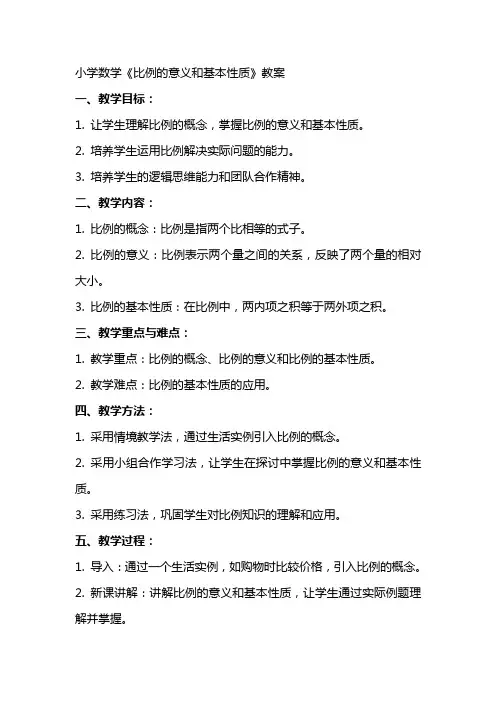 小学数学《比例的意义和基本性质》教案

一、教学目标：

1. 让学生理解比例的概念，掌握比例的意义和基本性质。

2. 培养学生运用比例解决实际问题的能力。

3. 培养学生的逻辑思维能力和团队合作精神。

二、教学内容：

1. 比例的概念：比例是指两个比相等的式子。

2. 比例的意义：比例表示两个量之间的关系，反映了两个量的相对大小。

3. 比例的基本性质：在比例中，两内项之积等于两外项之积。

三、教学重点与难点：

1. 教学重点：比例的概念、比例的意义和比例的基本性质。

2. 教学难点：比例的基本性质的应用。

四、教学方法：

1. 采用情境教学法，通过生活实例引入比例的概念。

2. 采用小组合作学习法，让学生在探讨中掌握比例的意义和基本性质。

3. 采用练习法，巩固学生对比例知识的理解和应用。

五、教学过程：

1. 导入：通过一个生活实例，如购物时比较价格，引入比例的概念。

2. 新课讲解：讲解比例的意义和基本性质，让学生通过实际例题理解并掌握。